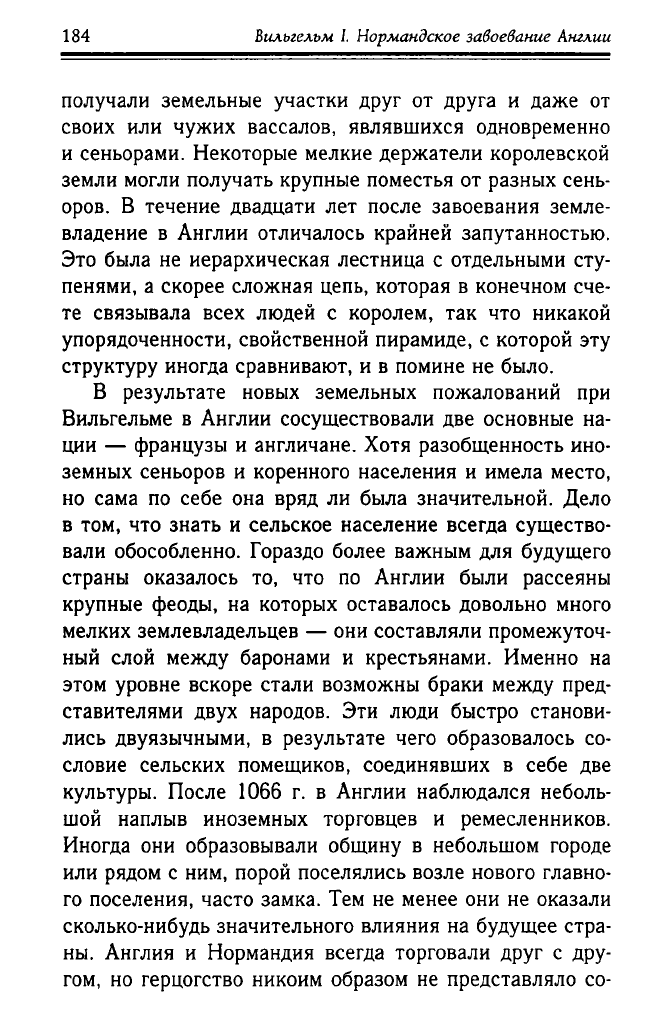 184 Вильгельм I. Нормандское завоевание Англии

получали земельные участки друг от друга и даже от своих или чужих вассалов, являвшихся одновременно и сеньорами. Некоторые мелкие держатели королевской земли могли получать крупные поместья от разных сеньоров. В течение двадцати лет после завоевания землевладение в Англии отличалось крайней запутанностью. Это была не иерархическая лестница с отдельными ступенями, а скорее сложная цепь, которая в конечном счете связывала всех людей с королем, так что никакой упорядоченности, свойственной пирамиде, с которой эту структуру иногда сравнивают, и в помине не было.

В результате новых земельных пожалований при Вильгельме в Англии сосуществовали две основные нации — французы и англичане. Хотя разобщенность иноземных сеньоров и коренного населения и имела место, но сама по себе она вряд ли была значительной. Дело в том, что знать и сельское население всегда существовали обособленно. Гораздо более важным для будущего страны оказалось то, что по Англии были рассеяны крупные феоды, на которых оставалось довольно много мелких землевладельцев — они составляли промежуточный слой между баронами и крестьянами. Именно на этом уровне вскоре стали возможны браки между представителями двух народов. Эти люди быстро становились двуязычными, в результате чего образовалось сословие сельских помещиков, соединявших в себе две культуры. После 1066 г. в Англии наблюдался небольшой наплыв иноземных торговцев и ремесленников. Иногда они образовывали общину в небольшом городе или рядом с ним, порой поселялись возле нового главного поселения, часто замка. Тем не менее они не оказали сколько-нибудь значительного влияния на будущее страны. Англия и Нормандия всегда торговали друг с другом, но герцогство никоим образом не представляло со-